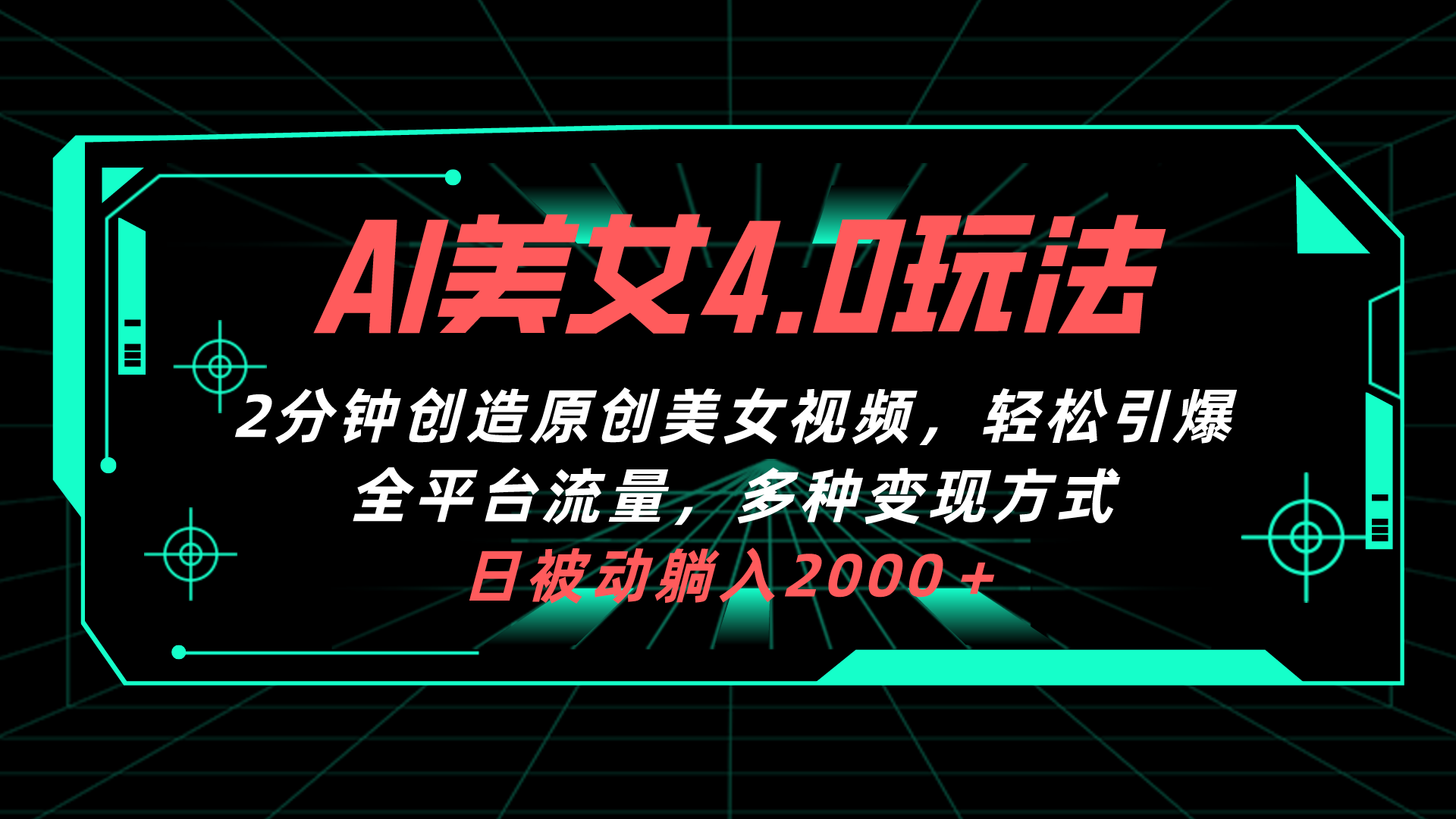 AI美女4.0玩法

2分钟创造原创美女视频，轻松引爆全平台流量，多种变现方式

日被动躺入2000＋